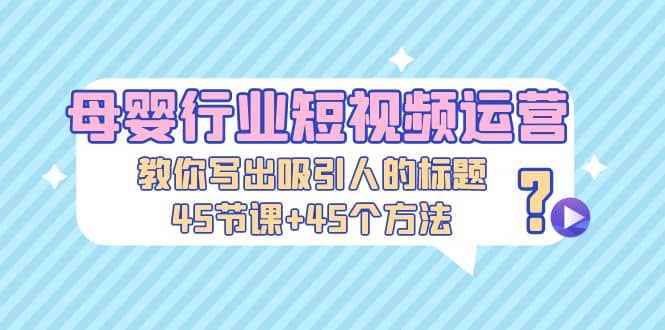 母婴行业短视频运营

教你写出吸引人的标题

45节课+45个方法

?